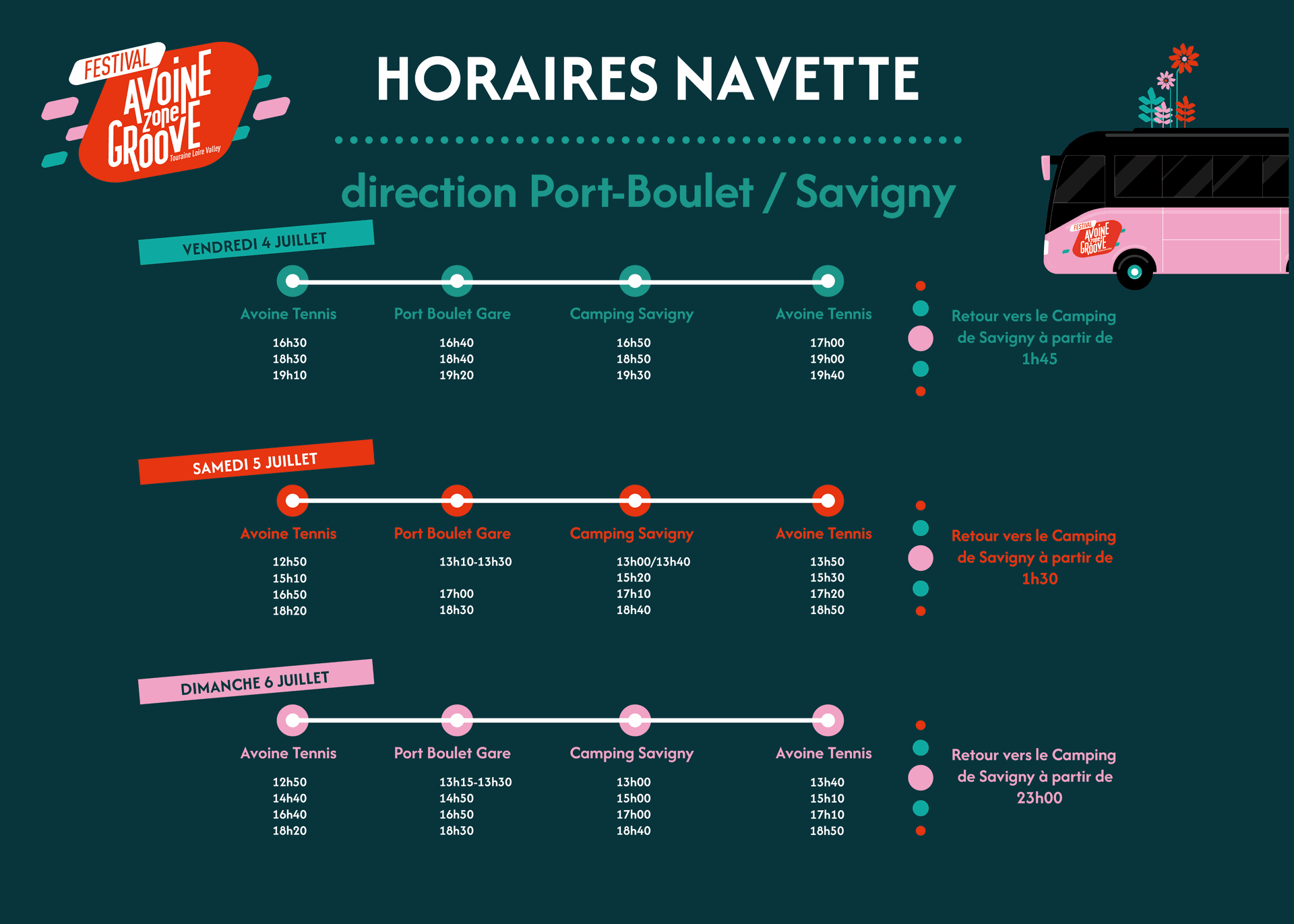 FESTIVAL AVOINE zone GROOVE Touraine Loire Valley

HORAIRES NAVETTE

direction Port-Boulet / Savigny

FESTIVAL AVOINE zone GROOVE

VENDREDI 4 JUILLET

| Avoine Tennis | Port Boulet Gare | Camping Savigny | Avoine Tennis |
|---|---|---|---|
| 16h30 | 16h40 | 16h50 | 17h00 |
| 18h30 | 18h40 | 18h50 | 19h00 |
| 19h10 | 19h20 | 19h30 | 19h40 |

Retour vers le Camping de Savigny à partir de 1h45

SAMEDI 5 JUILLET

| Avoine Tennis | Port Boulet Gare | Camping Savigny | Avoine Tennis |
|---|---|---|---|
| 12h50 | 13h10-13h30 | 13h00/13h40 | 13h50 |
| 15h10 | | 15h20 | 15h30 |
| 16h50 | 17h00 | 17h10 | 17h20 |
| 18h20 | 18h30 | 18h40 | 18h50 |

Retour vers le Camping de Savigny à partir de 1h30

DIMANCHE 6 JUILLET

| Avoine Tennis | Port Boulet Gare | Camping Savigny | Avoine Tennis |
|---|---|---|---|
| 12h50 | 13h15-13h30 | 13h00 | 13h40 |
| 14h40 | 14h50 | 15h00 | 15h10 |
| 16h40 | 16h50 | 17h00 | 17h10 |
| 18h20 | 18h30 | 18h40 | 18h50 |

Retour vers le Camping de Savigny à partir de 23h00